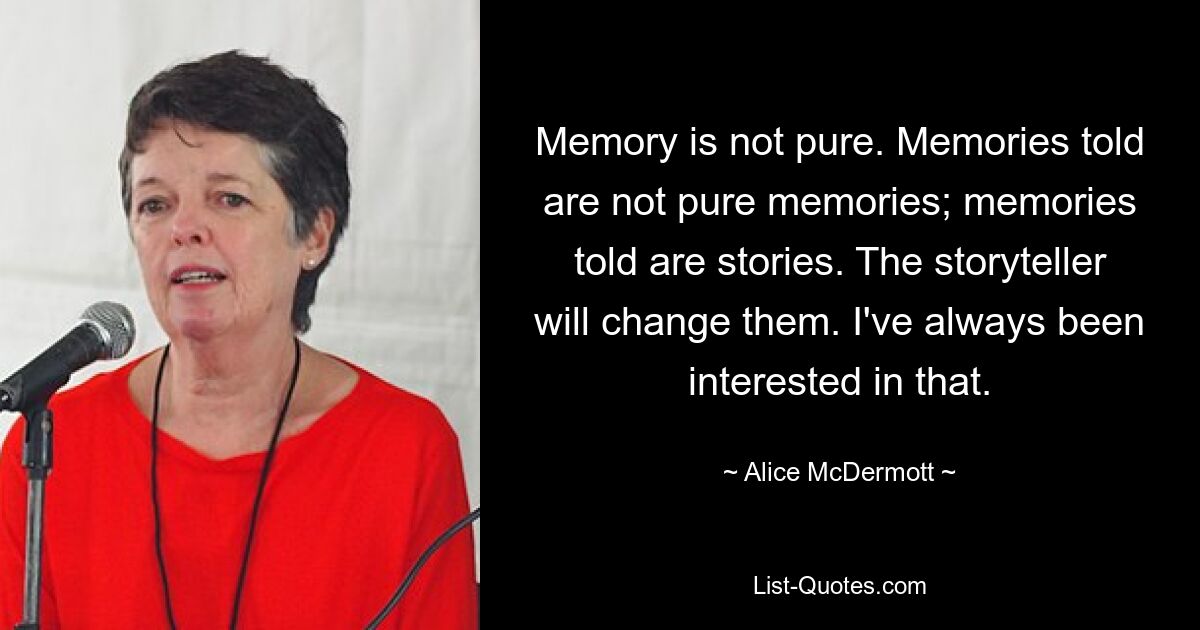 Memory is not pure. Memories told are not pure memories; memories told are stories. The storyteller will change them. I've always been interested in that.

~ Alice McDermott ~

List-Quotes.com